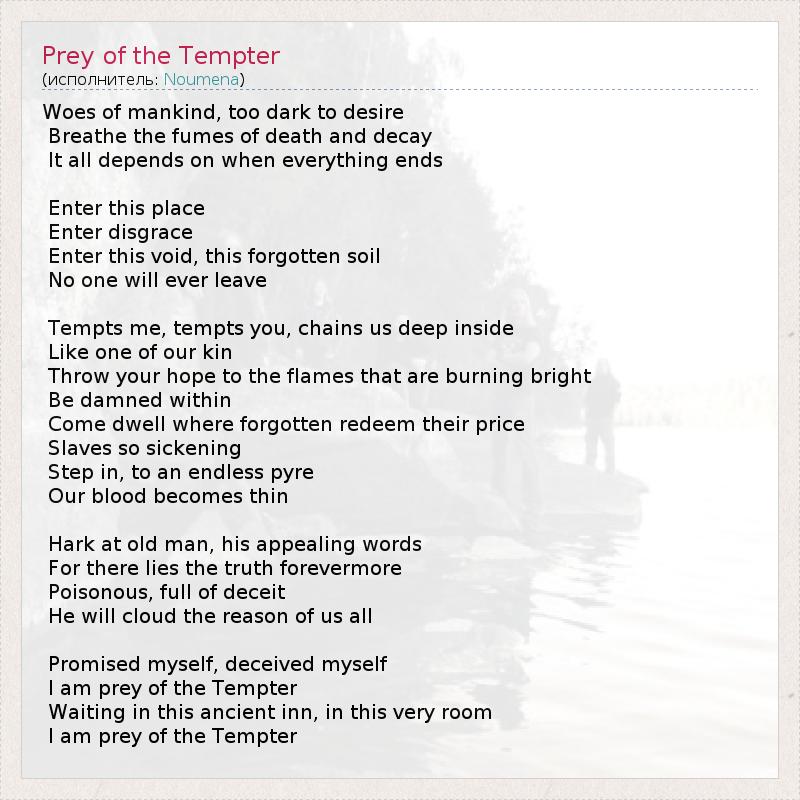 Prey of the Tempter
(исполнитель: Noumena)

Woes of mankind, too dark to desire
Breathe the fumes of death and decay
It all depends on when everything ends

Enter this place
Enter disgrace
Enter this void, this forgotten soil
No one will ever leave

Tempts me, tempts you, chains us deep inside
Like one of our kin
Throw your hope to the flames that are burning bright
Be damned within
Come dwell where forgotten redeem their price
Slaves so sickening
Step in, to an endless pyre
Our blood becomes thin

Hark at old man, his appealing words
For there lies the truth forevermore
Poisonous, full of deceit
He will cloud the reason of us all

Promised myself, deceived myself
I am prey of the Tempter
Waiting in this ancient inn, in this very room
I am prey of the Tempter